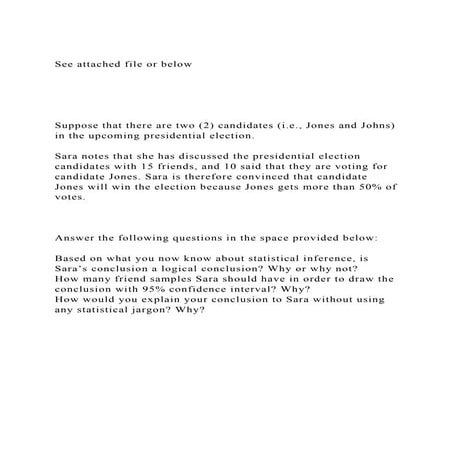 See attached file or below

Suppose that there are two (2) candidates (i.e., Jones and Johns) in the upcoming presidential election.

Sara notes that she has discussed the presidential election candidates with 15 friends, and 10 said that they are voting for candidate Jones. Sara is therefore convinced that candidate Jones will win the election because Jones gets more than 50% of votes.

Answer the following questions in the space provided below:

Based on what you now know about statistical inference, is Sara's conclusion a logical conclusion? Why or why not?
How many friend samples Sara should have in order to draw the conclusion with 95% confidence interval? Why?
How would you explain your conclusion to Sara without using any statistical jargon? Why?